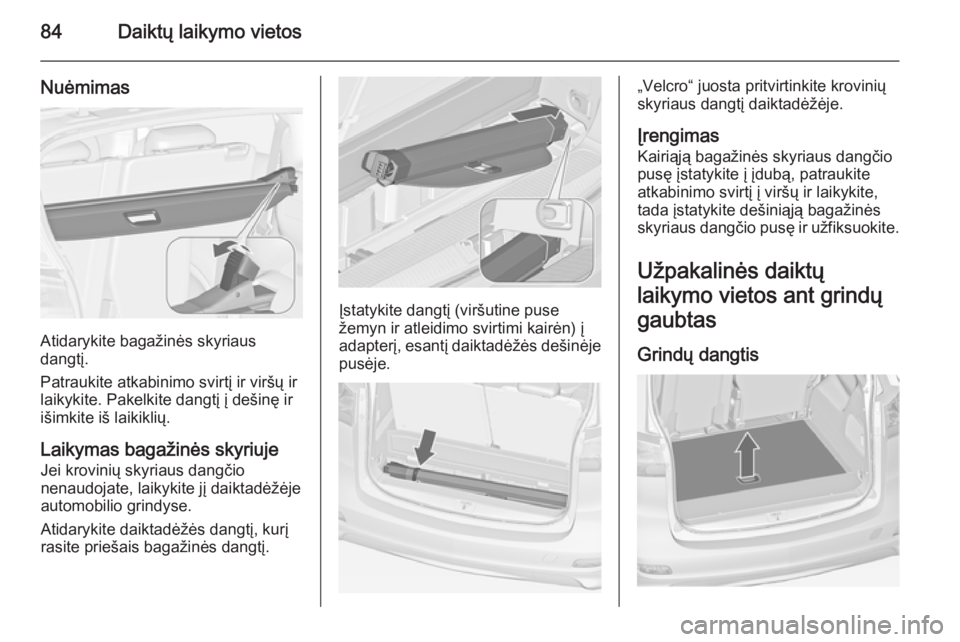 84 Daiktų laikymo vietos

Nuėmimas

Atidarykite bagažinės skyriaus dangtį.

Patraukite atkabinimo svirtį ir viršų ir laikykite. Pakelkite dangtį į dešinę ir išimkite iš laikiklių.

Laikymas bagažinės skyriuje
Jei krovinių skyriaus dangčio nenaudojate, laikykite jį daiktadėžėje automobilio grindyse.

Atidarykite daiktadėžės dangtį, kurį rasite priešais bagažinės dangtį.

Įstatykite dangtį (viršutine puse žemyn ir atleidimo svirtimi kairėn) į adapterį, esantį daiktadėžės dešinėje pusėje.

„Velcro“ juosta pritvirtinkite krovinių skyriaus dangtį daiktadėžėje.

Įrengimas
Kairiąją bagažinės skyriaus dangčio pusę įstatykite į įdubą, patraukite atkabinimo svirtį į viršų ir laikykite, tada įstatykite dešiniąją bagažinės skyriaus dangčio pusę ir užfiksuokite.

Užpakalinės daiktų laikymo vietos ant grindų gaubtas

Grindų dangtis

carmanualsonline.info